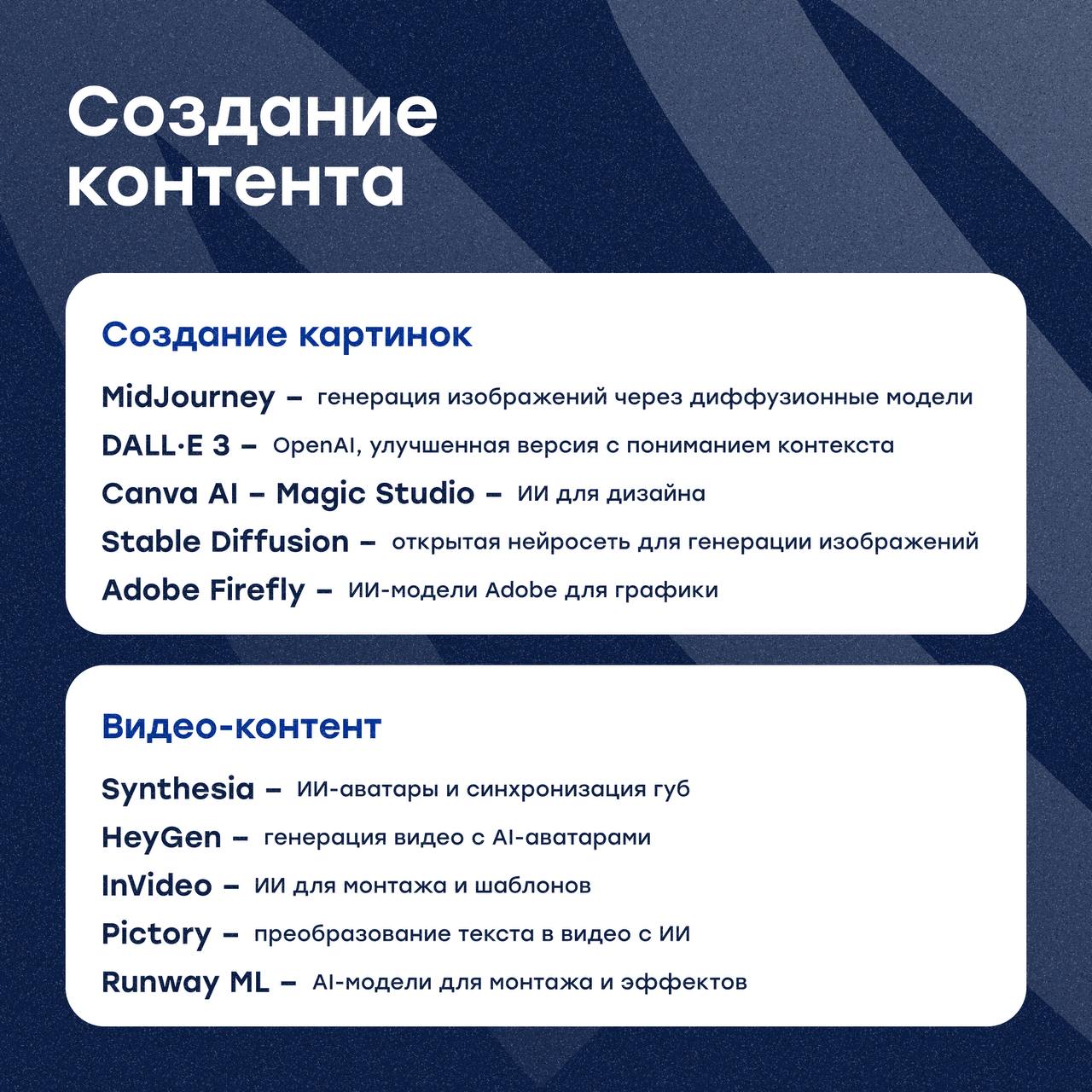 Создание контента

Создание картинок

MidJourney – генерация изображений через диффузионные модели

DALL·E 3 – OpenAI, улучшенная версия с пониманием контекста

Canva AI – Magic Studio – ИИ для дизайна

Stable Diffusion – открытая нейросеть для генерации изображений

Adobe Firefly – ИИ-модели Adobe для графики

Видео-контент

Synthesia – ИИ-аватары и синхронизация губ

HeyGen – генерация видео с AI-аватарами

InVideo – ИИ для монтажа и шаблонов

Pictory – преобразование текста в видео с ИИ

Runway ML – AI-модели для монтажа и эффектов